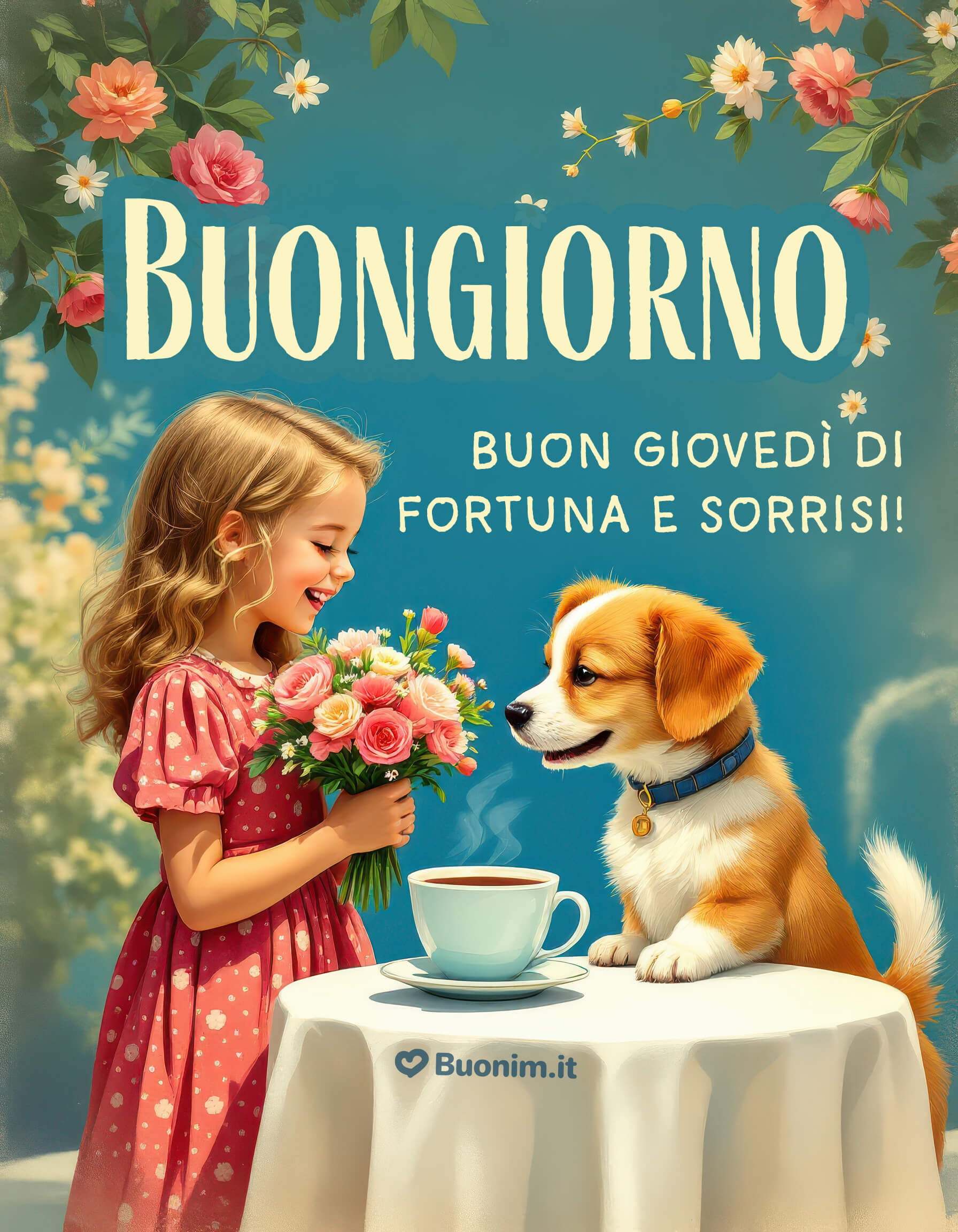 BUONGIORNO

BUON GIOVEDÌ DI FORTUNA E SORRISI!

Buonim.it